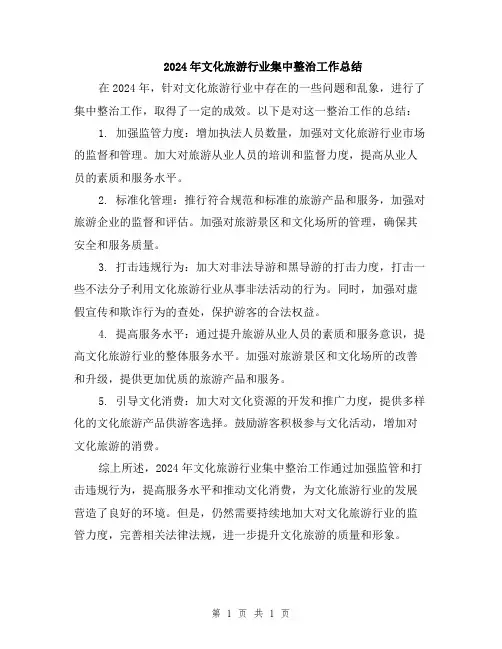 2024年文化旅游行业集中整治工作总结

在2024年，针对文化旅游行业中存在的一些问题和乱象，进行了集中整治工作，取得了一定的成效。以下是对这一整治工作的总结：

1. 加强监管力度：增加执法人员数量，加强对文化旅游行业市场的监督和管理。加大对旅游从业人员的培训和监督力度，提高从业人员的素质和服务水平。

2. 标准化管理：推行符合规范和标准的旅游产品和服务，加强对旅游企业的监督和评估。加强对旅游景区和文化场所的管理，确保其安全和服务质量。

3. 打击违规行为：加大对非法导游和黑导游的打击力度，打击一些不法分子利用文化旅游行业从事非法活动的行为。同时，加强对虚假宣传和欺诈行为的查处，保护游客的合法权益。

4. 提高服务水平：通过提升旅游从业人员的素质和服务意识，提高文化旅游行业的整体服务水平。加强对旅游景区和文化场所的改善和升级，提供更加优质的旅游产品和服务。

5. 引导文化消费：加大对文化资源的开发和推广力度，提供多样化的文化旅游产品供游客选择。鼓励游客积极参与文化活动，增加对文化旅游的消费。

综上所述，2024年文化旅游行业集中整治工作通过加强监管和打击违规行为，提高服务水平和推动文化消费，为文化旅游行业的发展营造了良好的环境。但是，仍然需要持续地加大对文化旅游行业的监管力度，完善相关法律法规，进一步提升文化旅游的质量和形象。

第 1 页 共 1 页